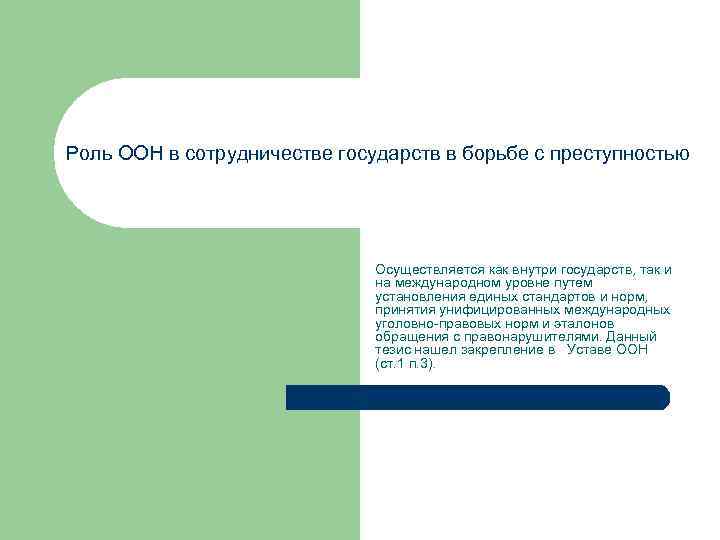 Роль ООН в сотрудничестве государств в борьбе с преступностью

Осуществляется как внутри государств, так и на международном уровне путем установления единых стандартов и норм, принятия унифицированных международных уголовно-правовых норм и эталонов обращения с правонарушителями. Данный тезис нашел закрепление в Уставе ООН (ст.1 п.3).